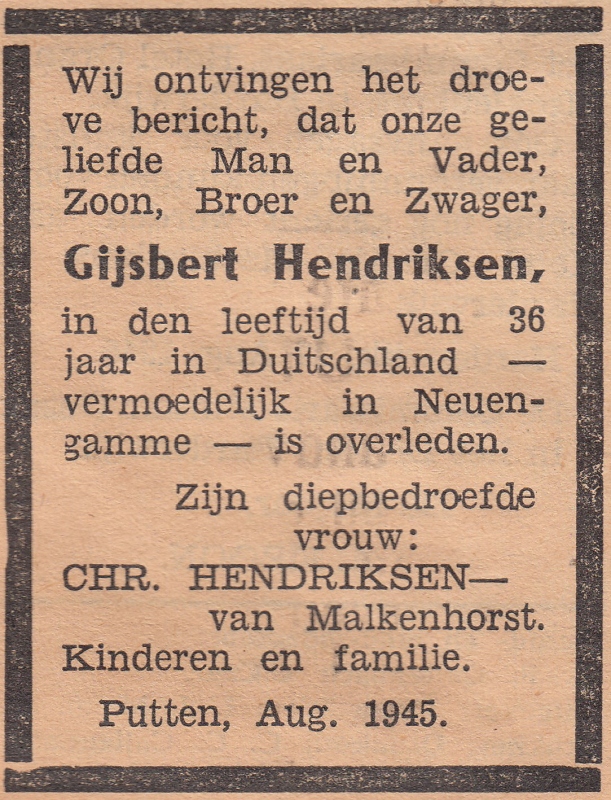 Wij ontvingen het droeve bericht, dat onze geliefde Man en Vader, Zoon, Broer en Zwager,

Gijsbert Hendriksen,

in den leeftijd van 36 jaar in Duitschland — vermoedelijk in Neuengamme — is overleden.

Zijn diepbedroefde vrouw:
CHR. HENDRIKSEN— van Malkenhorst.
Kinderen en familie.

Putten, Aug. 1945.